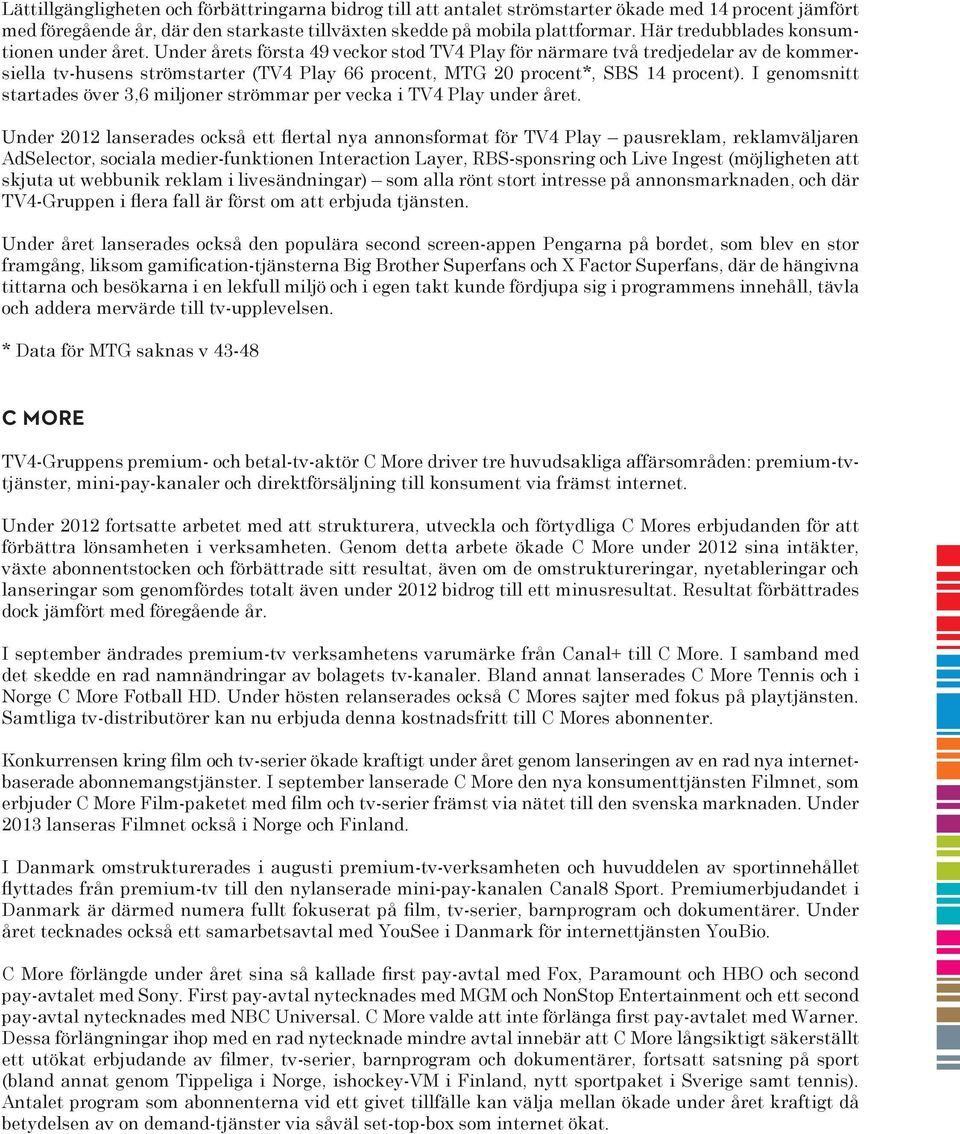 Lättillgängligheten och förbättringarna bidrog till att antalet strömstarter ökade med 14 procent jämfört med föregående år, där den starkaste tillväxten skedde på mobila plattformar. Här tredubblades konsumtionen under året. Under årets första 49 veckor stod TV4 Play för närmare två tredjedelar av de kommersiella tv-husens strömstarter (TV4 Play 66 procent, MTG 20 procent*, SBS 14 procent). I genomsnitt startades över 3,6 miljoner strömmar per vecka i TV4 Play under året.

Under 2012 lanserades också ett flertal nya annonsformat för TV4 Play – pausreklam, reklamväljaren AdSelector, sociala medier-funktionen Interaction Layer, RBS-sponsring och Live Ingest (möjligheten att skjuta ut webbunik reklam i livesändningar) – som alla rönt stort intresse på annonsmarknaden, och där TV4-Gruppen i flera fall är först om att erbjuda tjänsten.

Under året lanserades också den populära second screen-appen Pengarna på bordet, som blev en stor framgång, liksom gamification-tjänsterna Big Brother Superfans och X Factor Superfans, där de hängivna tittarna och besökarna i en lekfull miljö och i egen takt kunde fördjupa sig i programmens innehåll, tävla och addera mervärde till tv-upplevelsen.

* Data för MTG saknas v 43-48

C MORE

TV4-Gruppens premium- och betal-tv-aktör C More driver tre huvudsakliga affärsområden: premium-tv-tjänster, mini-pay-kanaler och direktförsäljning till konsument via främst internet.

Under 2012 fortsatte arbetet med att strukturera, utveckla och förtydliga C Mores erbjudanden för att förbättra lönsamheten i verksamheten. Genom detta arbete ökade C More under 2012 sina intäkter, växte abonnentstocken och förbättrade sitt resultat, även om de omstruktureringar, nyetableringar och lanseringar som genomfördes totalt även under 2012 bidrog till ett minusresultat. Resultat förbättrades dock jämfört med föregående år.

I september ändrades premium-tv verksamhetens varumärke från Canal+ till C More. I samband med det skedde en rad namnändringar av bolagets tv-kanaler. Bland annat lanserades C More Tennis och i Norge C More Fotball HD. Under hösten relanserades också C Mores sajter med fokus på playtjänsten. Samtliga tv-distributörer kan nu erbjuda denna kostnadsfritt till C Mores abonnenter.

Konkurrensen kring film och tv-serier ökade kraftigt under året genom lanseringen av en rad nya internetbaserade abonnemangstjänster. I september lanserade C More den nya konsumenttjänsten Filmnet, som erbjuder C More Film-paketet med film och tv-serier främst via nätet till den svenska marknaden. Under 2013 lanseras Filmnet också i Norge och Finland.

I Danmark omstrukturerades i augusti premium-tv-verksamheten och huvuddelen av sportinnehållet flyttades från premium-tv till den nylanserade mini-pay-kanalen Canal8 Sport. Premiumerbjudandet i Danmark är därmed numera fullt fokuserat på film, tv-serier, barnprogram och dokumentärer. Under året tecknades också ett samarbetsavtal med YouSee i Danmark för internettjänsten YouBio.

C More förlängde under året sina så kallade first pay-avtal med Fox, Paramount och HBO och second pay-avtalet med Sony. First pay-avtal nytecknades med MGM och NonStop Entertainment och ett second pay-avtal nytecknades med NBC Universal. C More valde att inte förlänga first pay-avtalet med Warner. Dessa förlängningar ihop med en rad nytecknade mindre avtal innebär att C More långsiktigt säkerställt ett utökat erbjudande av filmer, tv-serier, barnprogram och dokumentärer, fortsatt satsning på sport (bland annat genom Tippeliga i Norge, ishockey-VM i Finland, nytt sportpaket i Sverige samt tennis). Antalet program som abonnenterna vid ett givet tillfälle kan välja mellan ökade under året kraftigt då betydelsen av on demand-tjänster via såväl set-top-box som internet ökat.